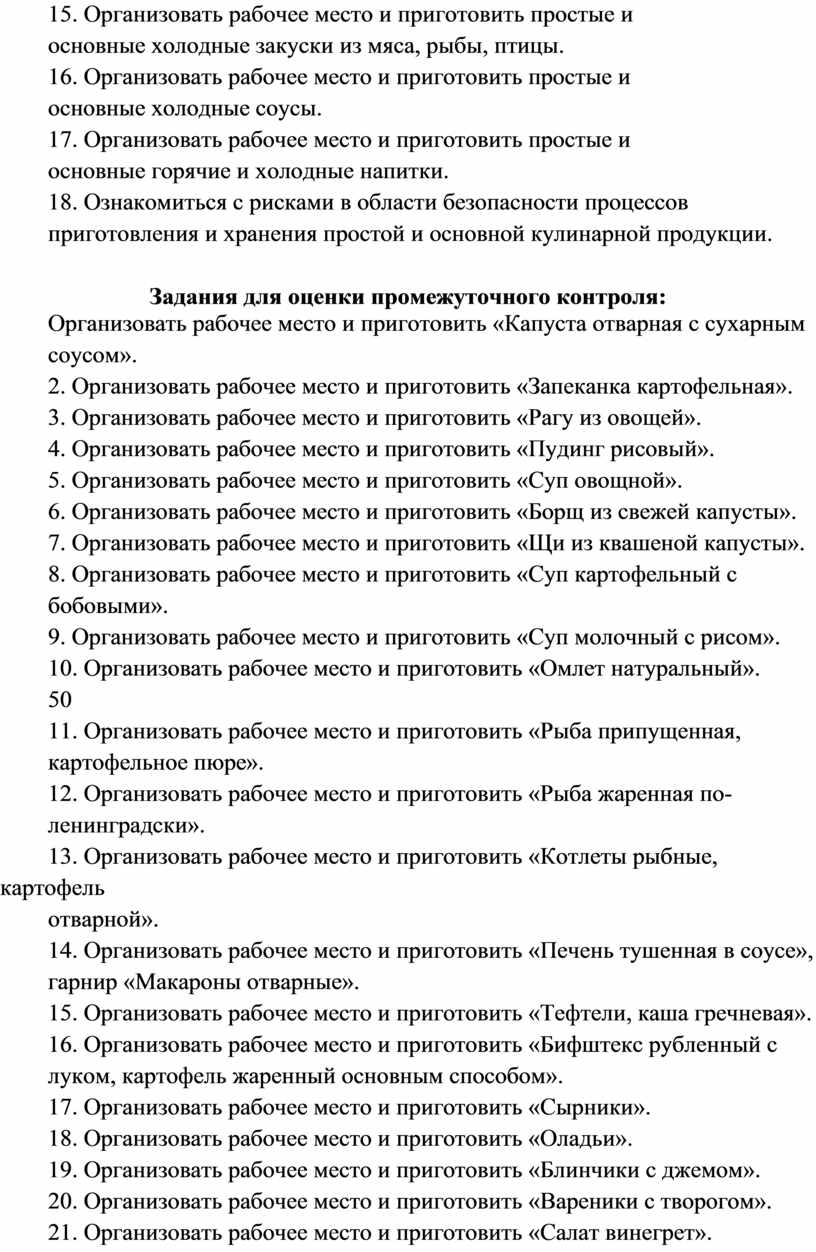 15. Организовать рабочее место и приготовить простые и основные холодные закуски из мяса, рыбы, птицы.
16. Организовать рабочее место и приготовить простые и основные холодные соусы.
17. Организовать рабочее место и приготовить простые и основные горячие и холодные напитки.
18. Ознакомиться с рисками в области безопасности процессов приготовления и хранения простой и основной кулинарной продукции.

Задания для оценки промежуточного контроля:
Организовать рабочее место и приготовить «Капуста отварная с сухарным соусом».
2. Организовать рабочее место и приготовить «Запеканка картофельная».
3. Организовать рабочее место и приготовить «Рагу из овощей».
4. Организовать рабочее место и приготовить «Пудинг рисовый».
5. Организовать рабочее место и приготовить «Суп овощной».
6. Организовать рабочее место и приготовить «Борщ из свежей капусты».
7. Организовать рабочее место и приготовить «Щи из квашеной капусты».
8. Организовать рабочее место и приготовить «Суп картофельный с бобовыми».
9. Организовать рабочее место и приготовить «Суп молочный с рисом».
10. Организовать рабочее место и приготовить «Омлет натуральный».
50
11. Организовать рабочее место и приготовить «Рыба припущенная, картофельное пюре».
12. Организовать рабочее место и приготовить «Рыба жаренная по-ленинградски».
13. Организовать рабочее место и приготовить «Котлеты рыбные, картофель отварной».
14. Организовать рабочее место и приготовить «Печень тушенная в соусе», гарнир «Макароны отварные».
15. Организовать рабочее место и приготовить «Тефтели, каша гречневая».
16. Организовать рабочее место и приготовить «Бифштекс рубленный с луком, картофель жаренный основным способом».
17. Организовать рабочее место и приготовить «Сырники».
18. Организовать рабочее место и приготовить «Оладьи».
19. Организовать рабочее место и приготовить «Блинчики с джемом».
20. Организовать рабочее место и приготовить «Вареники с творогом».
21. Организовать рабочее место и приготовить «Салат винегрет».